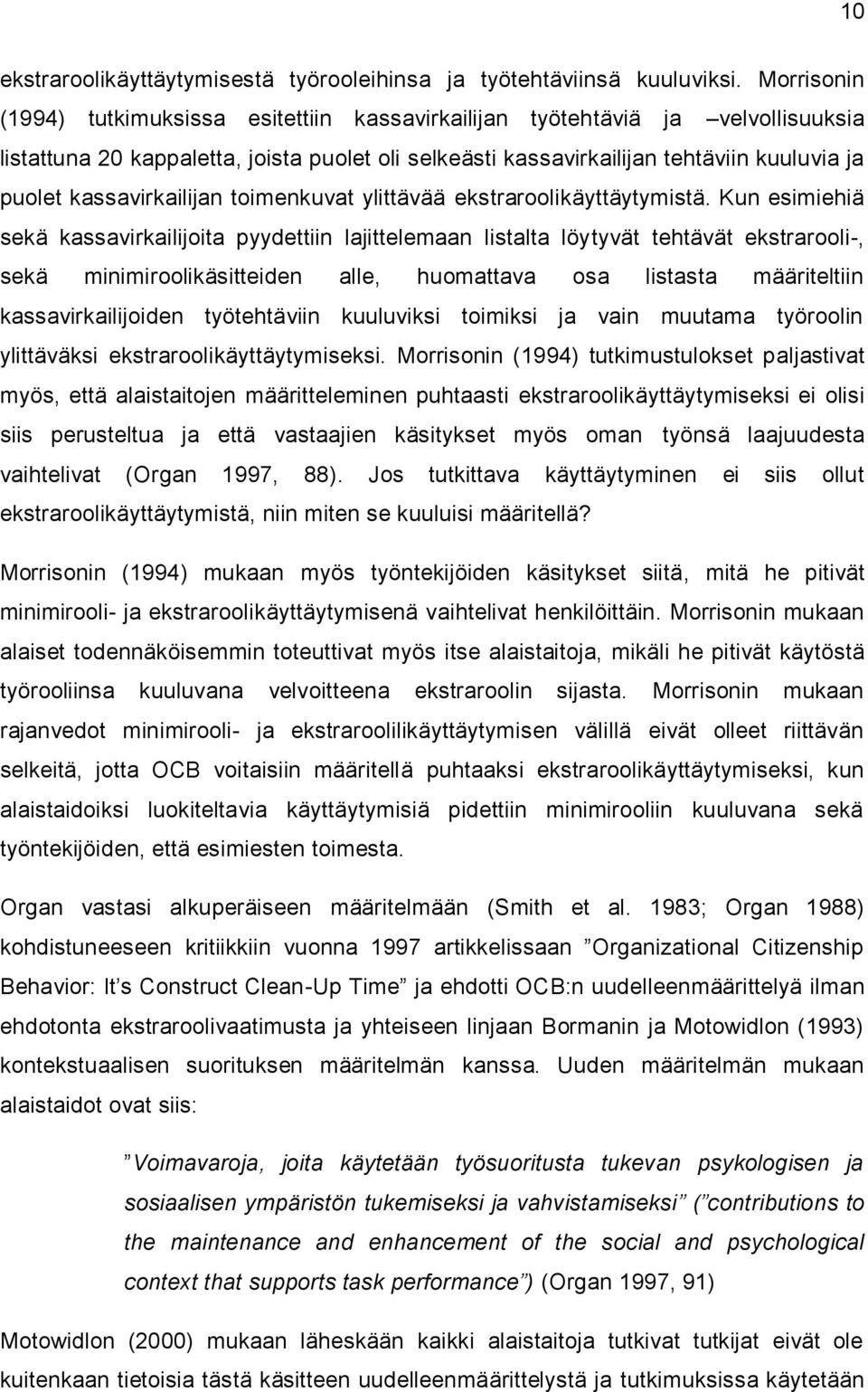 10

ekstraroolikäyttäytymisestä työrooleihinsa ja työtehtäviinsä kuuluviksi. Morrisonin (1994) tutkimuksissa esitettiin kassavirkailijan työtehtäviä ja –velvollisuuksia listattuna 20 kappaletta, joista puolet oli selkeästi kassavirkailijan tehtäviin kuuluvia ja puolet kassavirkailijan toimenkuvat ylittävää ekstraroolikäyttäytymistä. Kun esimiehiä sekä kassavirkailijoita pyydettiin lajittelemaan listalta löytyvät tehtävät ekstrarooli-, sekä minimiroolikäsitteiden alle, huomattava osa listasta määriteltiin kassavirkailijoiden työtehtäviin kuuluviksi toimiksi ja vain muutama työroolin ylittäväksi ekstraroolikäyttäytymiseksi. Morrisonin (1994) tutkimustulokset paljastivat myös, että alaistaitojen määritteleminen puhtaasti ekstraroolikäyttäytymiseksi ei olisi siis perusteltua ja että vastaajien käsitykset myös oman työnsä laajuudesta vaihtelivat (Organ 1997, 88). Jos tutkittava käyttäytyminen ei siis ollut ekstraroolikäyttäytymistä, niin miten se kuuluisi määritellä?

Morrisonin (1994) mukaan myös työntekijöiden käsitykset siitä, mitä he pitivät minimirooli- ja ekstraroolikäyttäytymisenä vaihtelivat henkilöittäin. Morrisonin mukaan alaiset todennäköisemmin toteuttivat myös itse alaistaitoja, mikäli he pitivät käytöstä työrooliinsa kuuluvana velvoitteena ekstraroolin sijasta. Morrisonin mukaan rajanvedot minimirooli- ja ekstraroolilikäyttäytymisen välillä eivät olleet riittävän selkeitä, jotta OCB voitaisiin määritellä puhtaaksi ekstraroolikäyttäytymiseksi, kun alaistaidoiksi luokiteltavia käyttäytymisiä pidettiin minimirooliin kuuluvana sekä työntekijöiden, että esimiesten toimesta.

Organ vastasi alkuperäiseen määritelmään (Smith et al. 1983; Organ 1988) kohdistuneeseen kritiikkiin vuonna 1997 artikkelissaan ”Organizational Citizenship Behavior: It’s Construct Clean-Up Time” ja ehdotti OCB:n uudelleenmäärittelyä ilman ehdotonta ekstraroolivaatimusta ja yhteiseen linjaan Bormanin ja Motowidlon (1993) kontekstuaalisen suorituksen määritelmän kanssa. Uuden määritelmän mukaan alaistaidot ovat siis:

”Voimavaroja, joita käytetään työsuoritusta tukevan psykologisen ja sosiaalisen ympäristön tukemiseksi ja vahvistamiseksi” (”contributions to the maintenance and enhancement of the social and psychological context that supports task performance”) (Organ 1997, 91)

Motowidlon (2000) mukaan läheskään kaikki alaistaitoja tutkivat tutkijat eivät ole kuitenkaan tietoisia tästä käsitteen uudelleenmäärittelystä ja tutkimuksissa käytetään